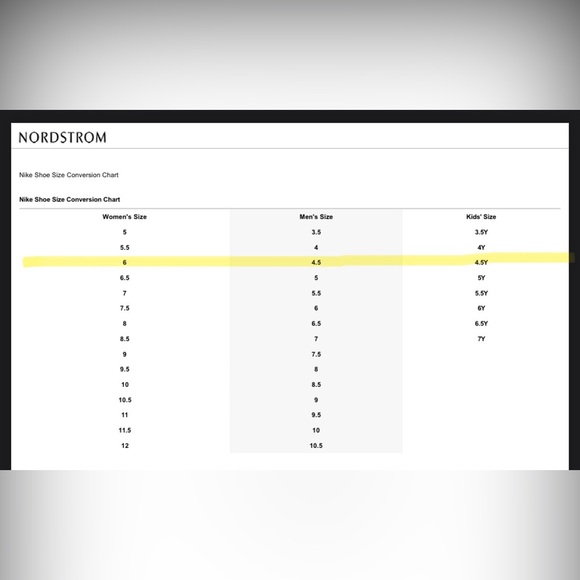 NORDSTROM

Nike Shoe Size Conversion Chart

Nike Shoe Size Conversion Chart

| Women's Size | Men's Size | Kids' Size |
|---|---|---|
| 5 | 3.5 | 3.5Y |
| 5.5 | 4 | 4Y |
| 6 | 4.5 | 4.5Y |
| 6.5 | 5 | 5Y |
| 7 | 5.5 | 5.5Y |
| 7.5 | 6 | 6Y |
| 8 | 6.5 | 6.5Y |
| 8.5 | 7 | 7Y |
| 9 | 7.5 | |
| 9.5 | 8 | |
| 10 | 8.5 | |
| 10.5 | 9 | |
| 11 | 9.5 | |
| 11.5 | 10 | |
| 12 | 10.5 | |